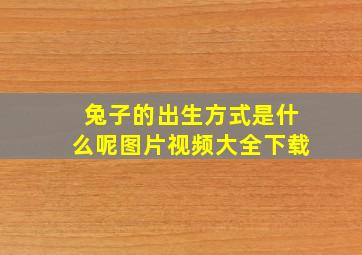 兔子的出生方式是什么呢图片视频大全下载